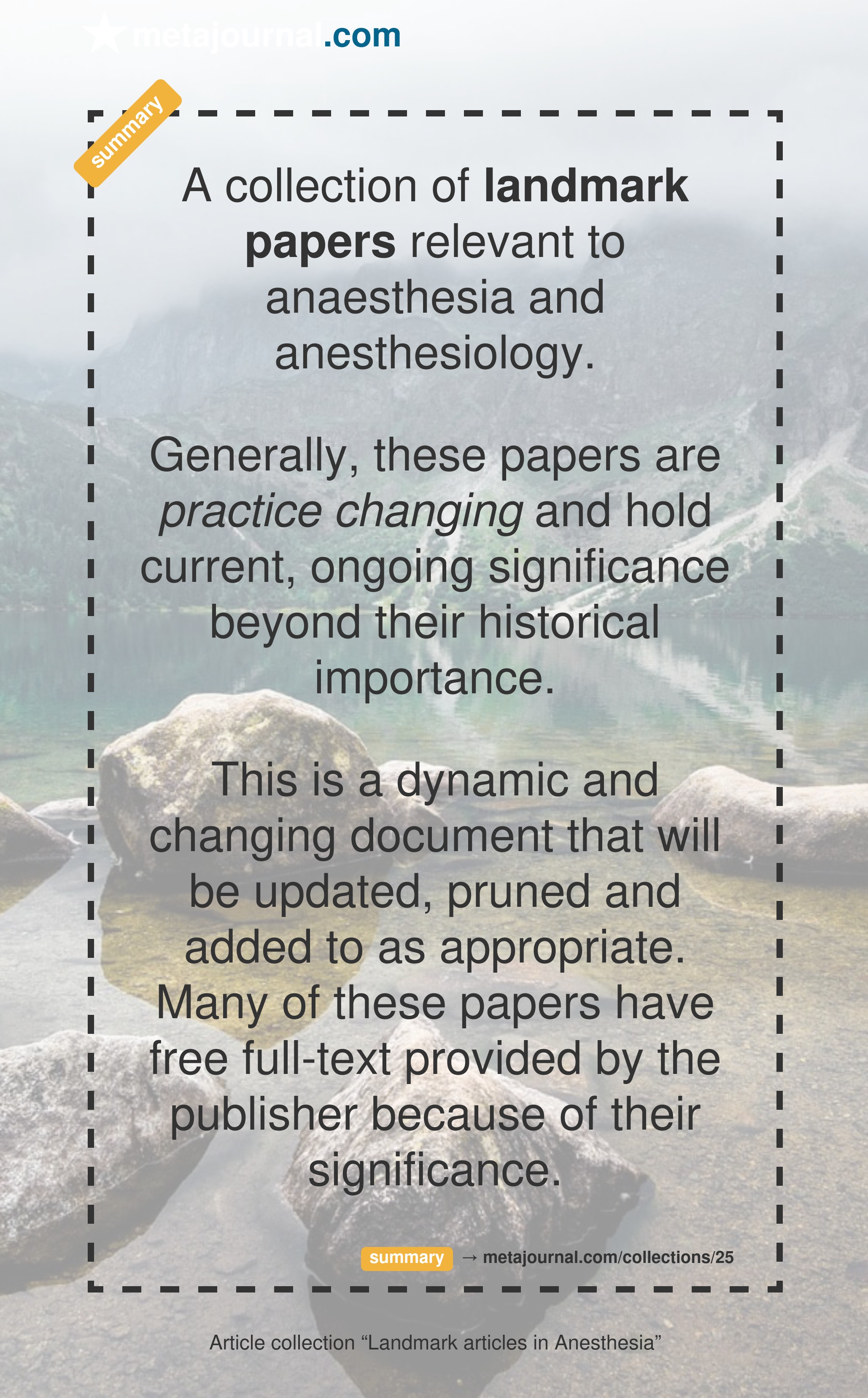 metajournal.com

summary

A collection of landmark papers relevant to anaesthesia and anesthesiology.

Generally, these papers are practice changing and hold current, ongoing significance beyond their historical importance.

This is a dynamic and changing document that will be updated, pruned and added to as appropriate. Many of these papers have free full-text provided by the publisher because of their significance.

summary → metajournal.com/collections/25

Article collection "Landmark articles in Anesthesia"